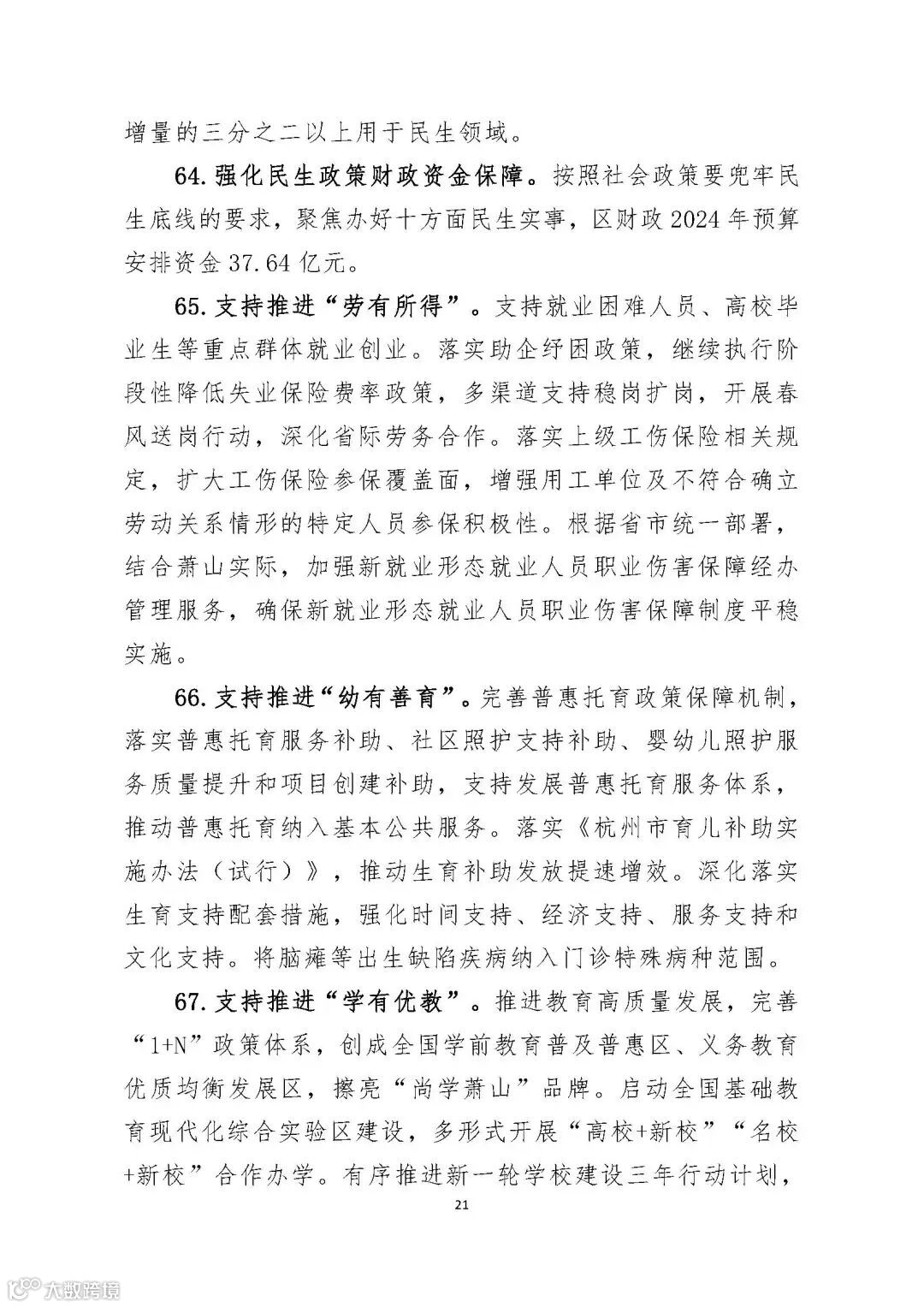 增量的三分之二以上用于民生领域。

64. 强化民生政策财政资金保障。按照社会政策要兜牢民生底线的要求，聚焦办好十方面民生实事，区财政 2024 年预算安排资金 37.64 亿元。

65. 支持推进“劳有所得”。支持就业困难人员、高校毕业生等重点群体就业创业。落实助企纾困政策，继续执行阶段性降低失业保险费率政策，多渠道支持稳岗扩岗，开展春风送岗行动，深化省际劳务合作。落实上级工伤保险相关规定，扩大工伤保险参保覆盖面，增强用工单位及不符合确立劳动关系情形的特定人员参保积极性。根据省市统一部署，结合萧山实际，加强新就业形态就业人员职业伤害保障经办管理服务，确保新就业形态就业人员职业伤害保障制度平稳实施。

66. 支持推进“幼有善育”。完善普惠托育政策保障机制，落实普惠托育服务补助、社区照护支持补助、婴幼儿照护服务质量提升和项目创建补助，支持发展普惠托育服务体系，推动普惠托育纳入基本公共服务。落实《杭州市育儿补助实施办法（试行）》，推动生育补助发放提速增效。深化落实生育支持配套措施，强化时间支持、经济支持、服务支持和文化支持。将脑瘫等出生缺陷疾病纳入门诊特殊病种范围。

67. 支持推进“学有优教”。推进教育高质量发展，完善“1+N”政策体系，创成全国学前教育普及普惠区、义务教育优质均衡发展区，擦亮“尚学萧山”品牌。启动全国基础教育现代化综合实验区建设，多形式开展“高校+新校”“名校+新校”合作办学。有序推进新一轮学校建设三年行动计划，

21

大数跨境